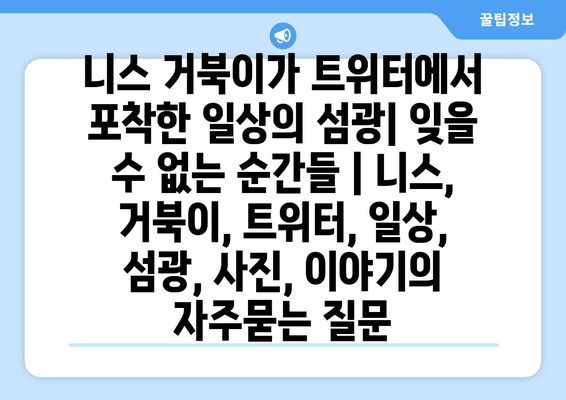 꿀팁정보

니스 거북이가 트위터에서 포착한 일상의 섬광| 잊을 수 없는 순간들 | 니스, 거북이, 트위터, 일상, 섬광, 사진, 이야기의 자주묻는 질문